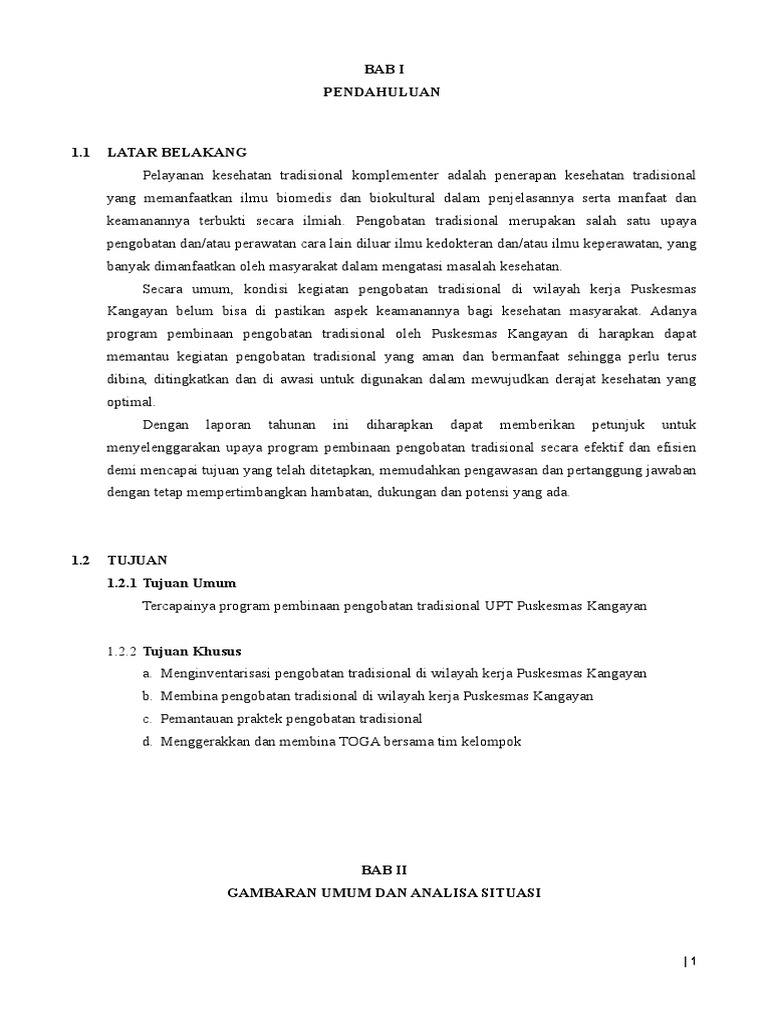 BAB I
PENDAHULUAN

1.1 LATAR BELAKANG

Pelayanan kesehatan tradisional komplementer adalah penerapan kesehatan tradisional yang memanfaatkan ilmu biomedis dan biokultural dalam penjelasannya serta manfaat dan keamanannya terbukti secara ilmiah. Pengobatan tradisional merupakan salah satu upaya pengobatan dan/atau perawatan cara lain diluar ilmu kedokteran dan/atau ilmu keperawatan, yang banyak dimanfaatkan oleh masyarakat dalam mengatasi masalah kesehatan.

Secara umum, kondisi kegiatan pengobatan tradisional di wilayah kerja Puskesmas Kangayan belum bisa di pastikan aspek keamanannya bagi kesehatan masyarakat. Adanya program pembinaan pengobatan tradisional oleh Puskesmas Kangayan di harapkan dapat memantau kegiatan pengobatan tradisional yang aman dan bermanfaat sehingga perlu terus dibina, ditingkatkan dan di awasi untuk digunakan dalam mewujudkan derajat kesehatan yang optimal.

Dengan laporan tahunan ini diharapkan dapat memberikan petunjuk untuk menyelenggarakan upaya program pembinaan pengobatan tradisional secara efektif dan efisien demi mencapai tujuan yang telah ditetapkan, memudahkan pengawasan dan pertanggung jawaban dengan tetap mempertimbangkan hambatan, dukungan dan potensi yang ada.

1.2 TUJUAN

1.2.1 Tujuan Umum

Tercapainya program pembinaan pengobatan tradisional UPT Puskesmas Kangayan

1.2.2 Tujuan Khusus

a. Menginventarisasi pengobatan tradisional di wilayah kerja Puskesmas Kangayan
b. Membina pengobatan tradisional di wilayah kerja Puskesmas Kangayan
c. Pemantauan praktek pengobatan tradisional
d. Menggerakkan dan membina TOGA bersama tim kelompok

BAB II
GAMBARAN UMUM DAN ANALISA SITUASI

| 1